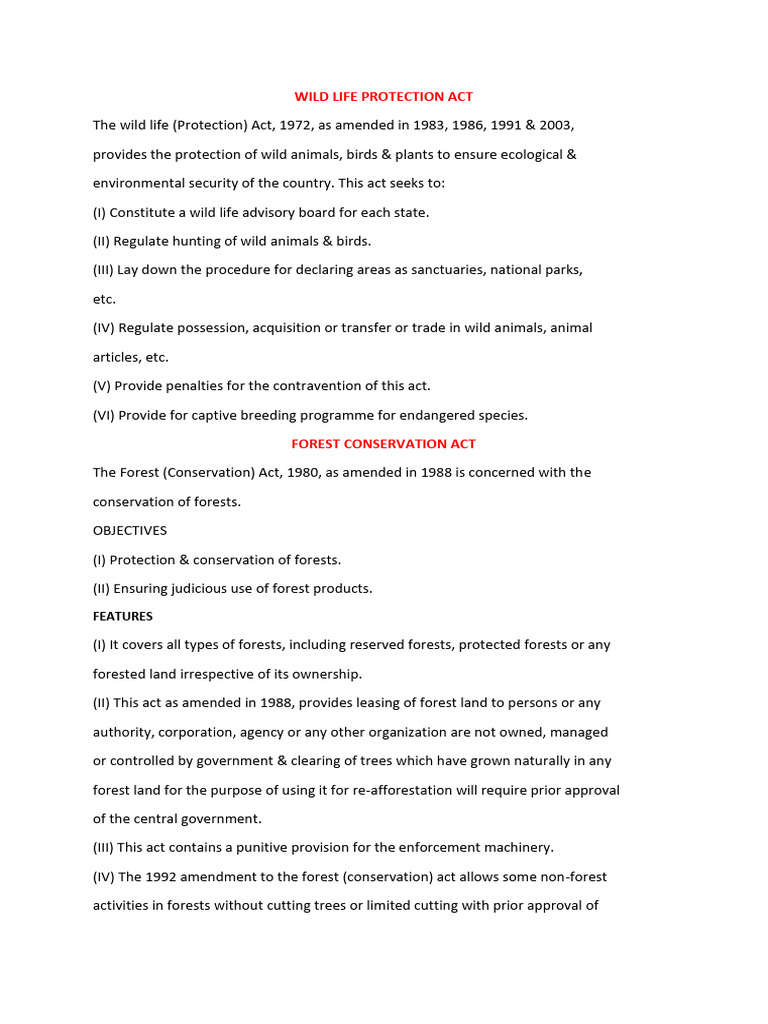 WILD LIFE PROTECTION ACT

The wild life (Protection) Act, 1972, as amended in 1983, 1986, 1991 & 2003, provides the protection of wild animals, birds & plants to ensure ecological & environmental security of the country. This act seeks to:

(I) Constitute a wild life advisory board for each state.

(II) Regulate hunting of wild animals & birds.

(III) Lay down the procedure for declaring areas as sanctuaries, national parks, etc.

(IV) Regulate possession, acquisition or transfer or trade in wild animals, animal articles, etc.

(V) Provide penalties for the contravention of this act.

(VI) Provide for captive breeding programme for endangered species.

FOREST CONSERVATION ACT

The Forest (Conservation) Act, 1980, as amended in 1988 is concerned with the conservation of forests.

OBJECTIVES

(I) Protection & conservation of forests.

(II) Ensuring judicious use of forest products.

FEATURES

(I) It covers all types of forests, including reserved forests, protected forests or any forested land irrespective of its ownership.

(II) This act as amended in 1988, provides leasing of forest land to persons or any authority, corporation, agency or any other organization are not owned, managed or controlled by government & clearing of trees which have grown naturally in any forest land for the purpose of using it for re-afforestation will require prior approval of the central government.

(III) This act contains a punitive provision for the enforcement machinery.

(IV) The 1992 amendment to the forest (conservation) act allows some non-forest activities in forests without cutting trees or limited cutting with prior approval of